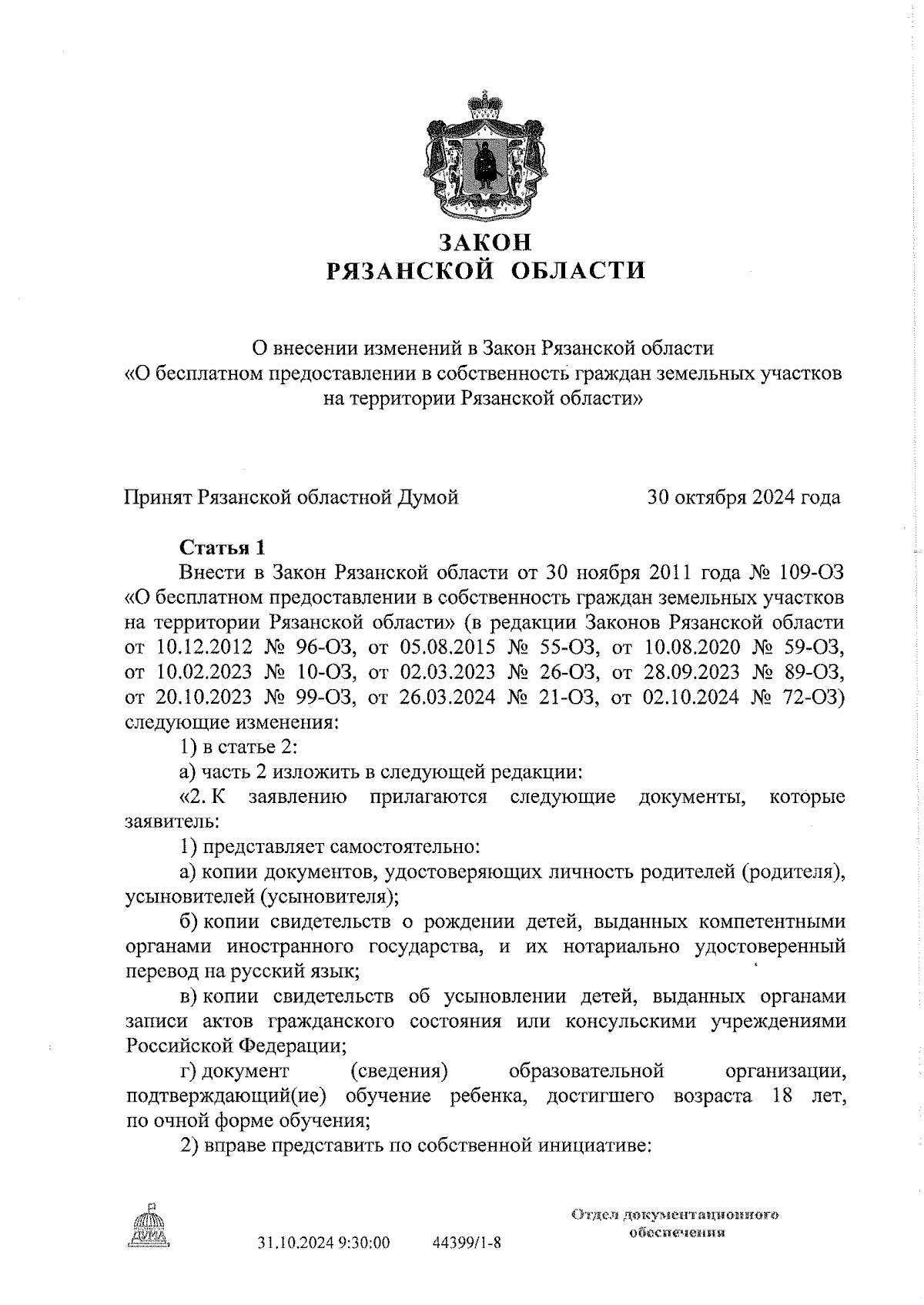 ЗАКОН
РЯЗАНСКОЙ ОБЛАСТИ

О внесении изменений в Закон Рязанской области
«О бесплатном предоставлении в собственность граждан земельных участков на территории Рязанской области»

Принят Рязанской областной Думой 30 октября 2024 года

Статья 1
Внести в Закон Рязанской области от 30 ноября 2011 года № 109-ОЗ «О бесплатном предоставлении в собственность граждан земельных участков на территории Рязанской области» (в редакции Законов Рязанской области от 10.12.2012 № 96-ОЗ, от 05.08.2015 № 55-ОЗ, от 10.08.2020 № 59-ОЗ, от 10.02.2023 № 10-ОЗ, от 02.03.2023 № 26-ОЗ, от 28.09.2023 № 89-ОЗ, от 20.10.2023 № 99-ОЗ, от 26.03.2024 № 21-ОЗ, от 02.10.2024 № 72-ОЗ) следующие изменения:

1) в статье 2:

а) часть 2 изложить в следующей редакции:

«2. К заявлению прилагаются следующие документы, которые заявитель:

1) представляет самостоятельно:

а) копии документов, удостоверяющих личность родителей (родителя), усыновителей (усыновителя);

б) копии свидетельств о рождении детей, выданных компетентными органами иностранного государства, и их нотариально удостоверенный перевод на русский язык;

в) копии свидетельств об усыновлении детей, выданных органами записи актов гражданского состояния или консульскими учреждениями Российской Федерации;

г) документ (сведения) образовательной организации, подтверждающий(ие) обучение ребенка, достигшего возраста 18 лет, по очной форме обучения;

2) вправе представить по собственной инициативе:

ДУМА

31.10.2024 9:30:00 44399/1-8

Отдел документационного обеспечения